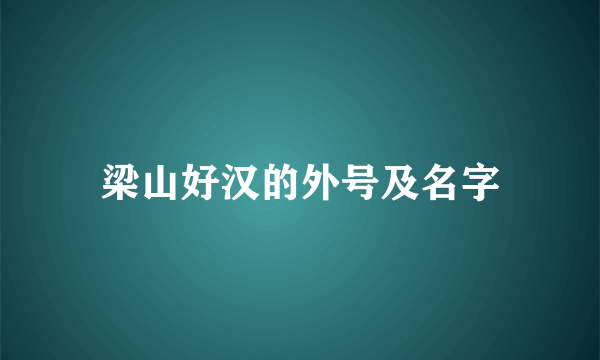 梁山好汉的外号及名字